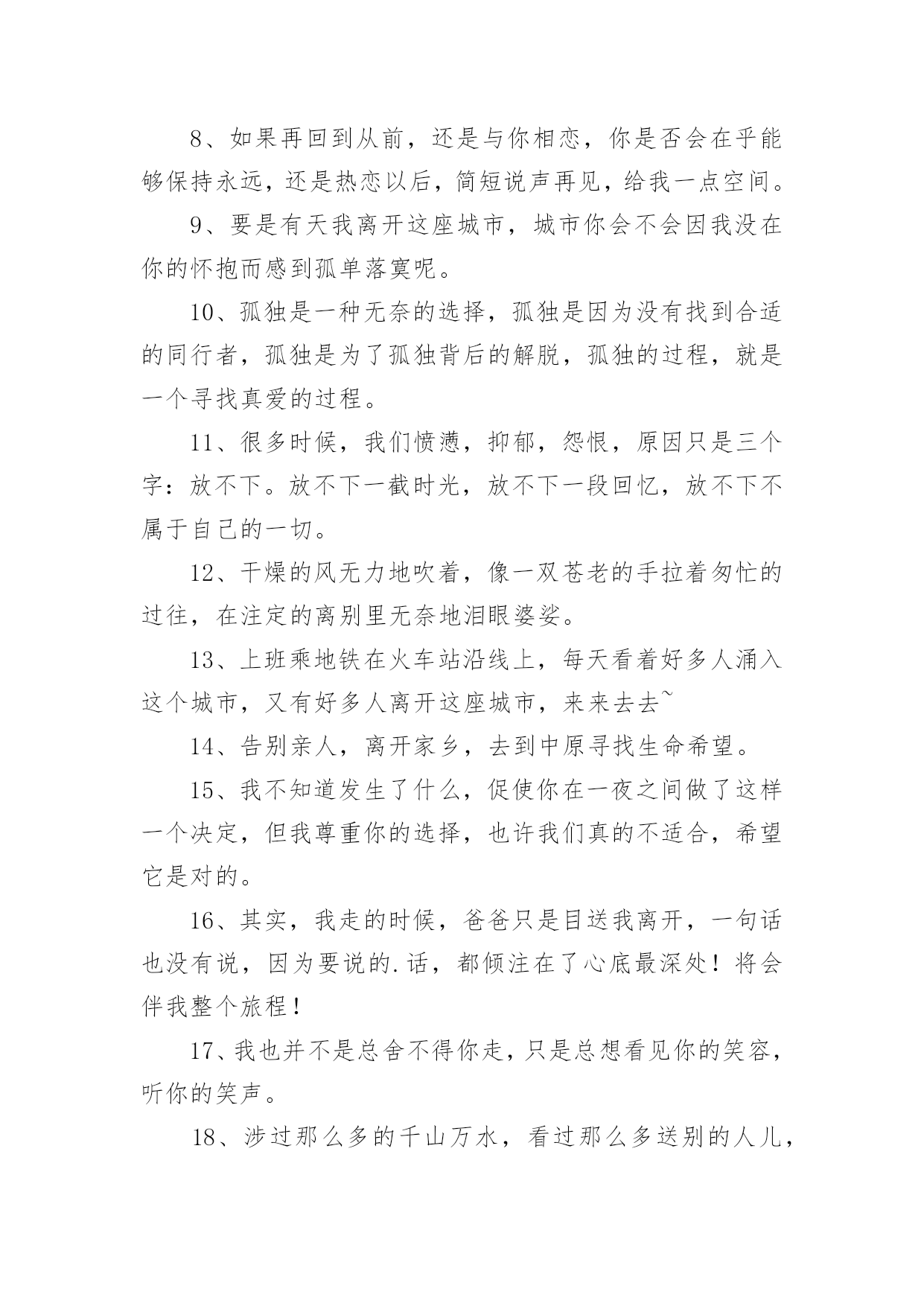 8、如果再回到从前，还是与你相恋，你是否会在乎能够保持永远，还是热恋以后，简短说声再见，给我一点空间。

9、要是有天我离开这座城市，城市你会不会因我没在你的怀抱而感到孤单落寞呢。

10、孤独是一种无奈的选择，孤独是因为没有找到合适的同行者，孤独是为了孤独背后的解脱，孤独的过程，就是一个寻找真爱的过程。

11、很多时候，我们愤懑，抑郁，怨恨，原因只是三个字：放不下。放不下一截时光，放不下一段回忆，放不下不属于自己的一切。

12、干燥的风无力地吹着，像一双苍老的手拉着匆忙的过往，在注定的离别里无奈地泪眼婆娑。

13、上班乘地铁在火车站沿线上，每天看着好多人涌入这个城市，又有好多人离开这座城市，来来去去~

14、告别亲人，离开家乡，去到中原寻找生命希望。

15、我不知道发生了什么，促使你在一夜之间做了这样一个决定，但我尊重你的选择，也许我们真的不适合，希望它是对的。

16、其实，我走的时候，爸爸只是目送我离开，一句话也没有说，因为要说的.话，都倾注在了心底最深处！将会伴我整个旅程！

17、我也并不是总舍不得你走，只是总想看见你的笑容，听你的笑声。

18、涉过那么多的千山万水，看过那么多送别的人儿，